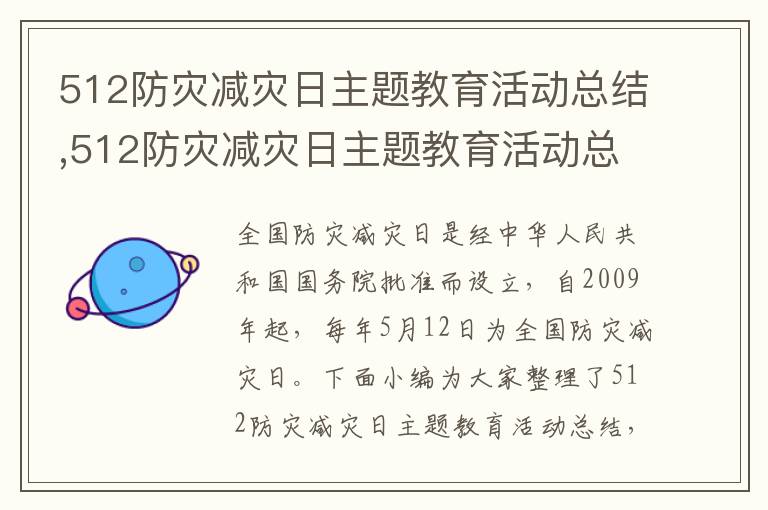 512防灾减灾日主题教育活动总结,512防灾减灾日主题教育活动总

全国防灾减灾日是经中华人民共和国国务院批准而设立，自2009年起，每年5月12日为全国防灾减灾日。下面小编为大家整理了512防灾减灾日主题教育活动总结，